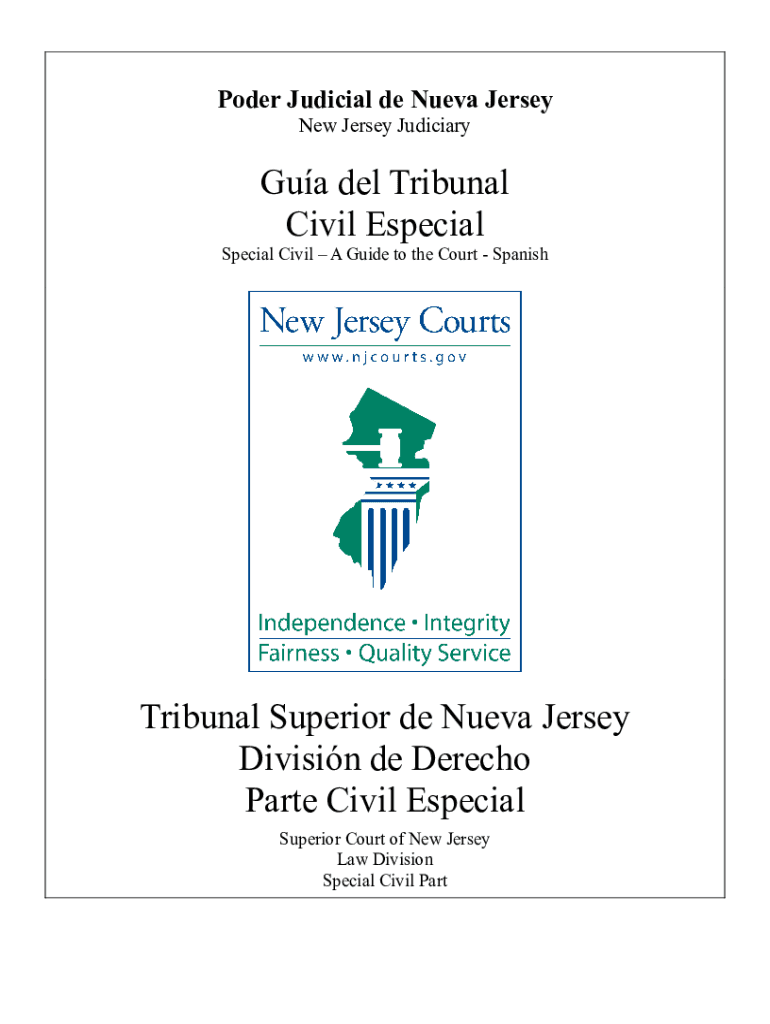 Poder Judicial de Nueva Jersey
New Jersey Judiciary

Guía del Tribunal
Civil Especial

Special Civil – A Guide to the Court - Spanish

New Jersey Courts
www.njcourts.gov

Independence • Integrity
Fairness • Quality Service

Tribunal Superior de Nueva Jersey
División de Derecho
Parte Civil Especial

Superior Court of New Jersey
Law Division
Special Civil Part